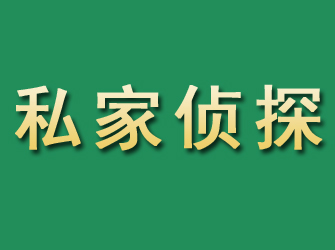 私家侦探